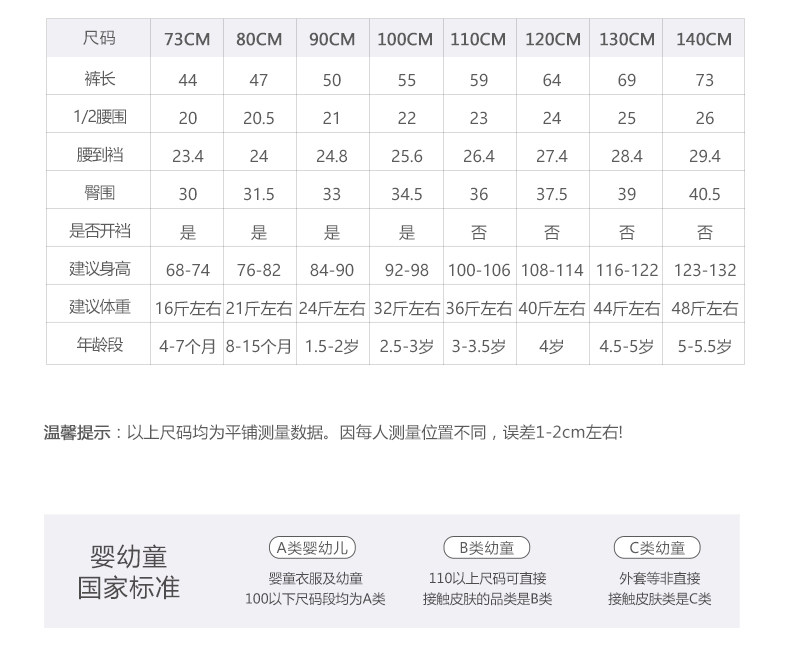 | 尺码 | 73CM | 80CM | 90CM | 100CM | 110CM | 120CM | 130CM | 140CM |
|---|---|---|---|---|---|---|---|---|
| 裤长 | 44 | 47 | 50 | 55 | 59 | 64 | 69 | 73 |
| 1/2腰围 | 20 | 20.5 | 21 | 22 | 23 | 24 | 25 | 26 |
| 腰到裆 | 23.4 | 24 | 24.8 | 25.6 | 26.4 | 27.4 | 28.4 | 29.4 |
| 臀围 | 30 | 31.5 | 33 | 34.5 | 36 | 37.5 | 39 | 40.5 |
| 是否开裆 | 是 | 是 | 是 | 是 | 否 | 否 | 否 | 否 |
| 建议身高 | 68-74 | 76-82 | 84-90 | 92-98 | 100-106 | 108-114 | 116-122 | 123-132 |
| 建议体重 | 16斤左右 | 21斤左右 | 24斤左右 | 32斤左右 | 36斤左右 | 40斤左右 | 44斤左右 | 48斤左右 |
| 年龄段 | 4-7个月 | 8-15个月 | 1.5-2岁 | 2.5-3岁 | 3-3.5岁 | 4岁 | 4.5-5岁 | 5-5.5岁 |

温馨提示：以上尺码均为平铺测量数据。因每人测量位置不同，误差1-2cm左右!

婴幼童
国家标准

A类婴幼儿
婴童衣服及幼童
100以下尺码段均为A类

B类幼童
110以上尺码可直接
接触皮肤的品类是B类

C类幼童
外套等非直接
接触皮肤类是C类